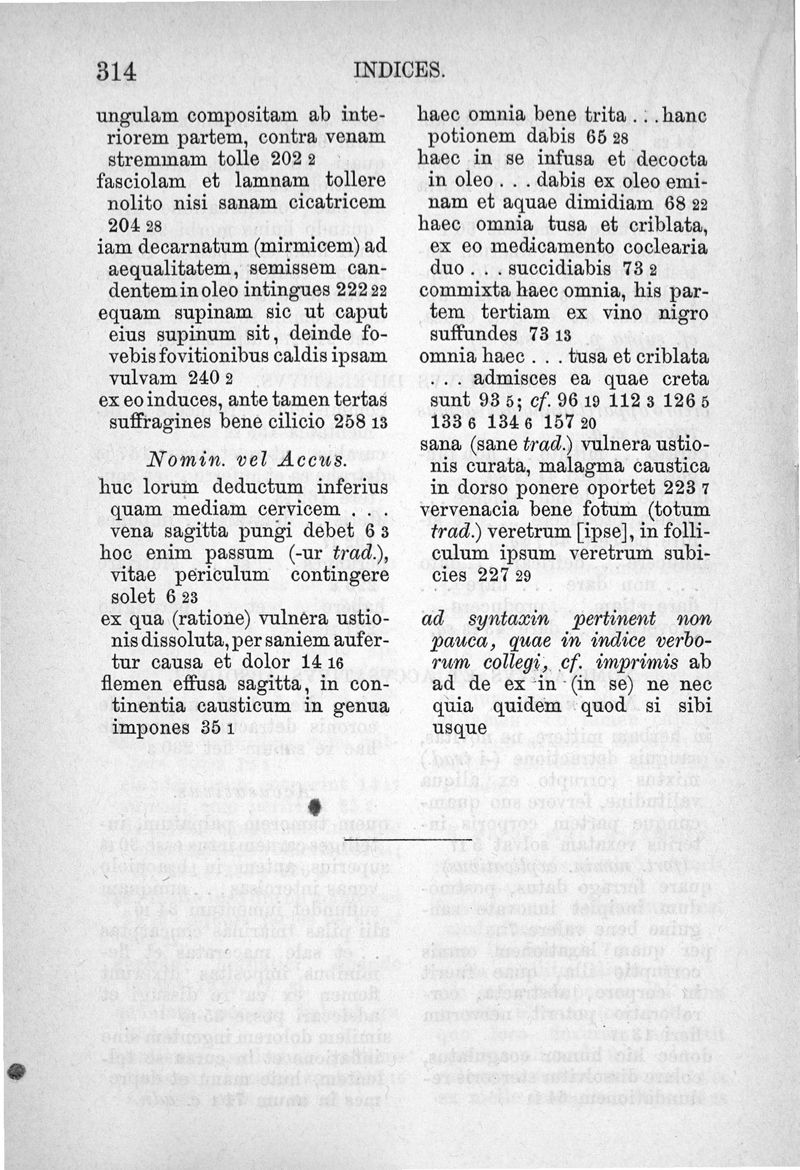 314 INDICES.

ungulam compositam ab interiorem partem, contra venam stremmam tolle 202 2
fasciolam et lamnam tollere nolito nisi sanam cicatricem 204 28
iam decarnatum (mirmicem) ad aequalitatem, semissem candentem in oleo intingues 222 22
equam supinam sic ut caput eius supinum sit, deinde fovebis fovitionibus caldis ipsam vulvam 240 2
ex eo induces, ante tamen tertas suffragines bene cilicio 258 13

Nomin. vel Accus.

huc lorum deductum inferius quam mediam cervicem . . . vena sagitta pungi debet 6 3
hoc enim passum (-ur trad.), vitae periculum contingere solet 6 23
ex qua (ratione) vulnera ustionis dissoluta, per saniem aufertur causa et dolor 14 16
flemen effusa sagitta, in continentia causticum in genua impones 35 1

haec omnia bene trita . . . hanc potionem dabis 65 28
haec in se infusa et decocta in oleo . . . dabis ex oleo eminam et aquae dimidiam 68 22
haec omnia tusa et criblata, ex eo medicamento coclearia duo . . . succidiabis 73 2
commixta haec omnia, his partem tertiam ex vino nigro suffundes 73 13
omnia haec . . . tusa et criblata . . . admisces ea quae creta sunt 93 5; cf. 96 19 112 3 126 5 133 6 134 6 157 20
sana (sane trad.) vulnera ustionis curata, malagma caustica in dorso ponere oportet 223 7
vervenacia bene fotum (totum trad.) veretrum [ipse], in folliculum ipsum veretrum subicies 227 29

ad syntaxin pertinent non pauca, quae in indice verborum collegi, cf. imprimis ab ad de ex in (in se) ne nec quia quidem quod si sibi usque